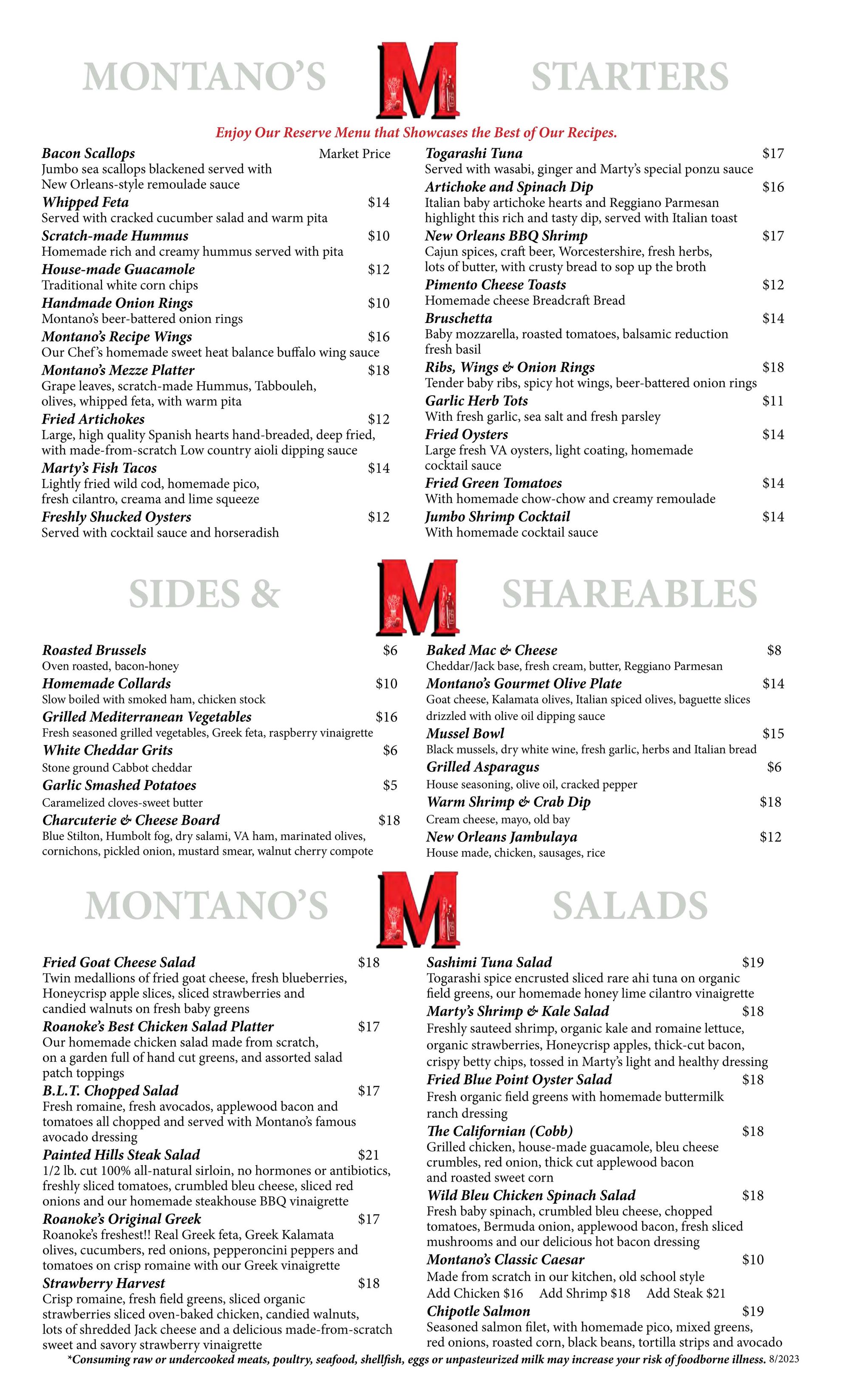 MONTANO'S M STARTERS

Enjoy Our Reserve Menu that Showcases the Best of Our Recipes.

Bacon Scallops Market Price
Jumbo sea scallops blackened served with New Orleans-style remoulade sauce

Whipped Feta $14
Served with cracked cucumber salad and warm pita

Scratch-made Hummus $10
Homemade rich and creamy hummus served with pita

House-made Guacamole $12
Traditional white corn chips

Handmade Onion Rings $10
Montano's beer-battered onion rings

Montano's Recipe Wings $16
Our Chef's homemade sweet heat balance buffalo wing sauce

Montano's Mezze Platter $18
Grape leaves, scratch-made Hummus, Tabbouleh, olives, whipped feta, with warm pita

Fried Artichokes $12
Large, high quality Spanish hearts hand-breaded, deep fried, with made-from-scratch Low country aioli dipping sauce

Marty's Fish Tacos $14
Lightly fried wild cod, homemade pico, fresh cilantro, creama and lime squeeze

Freshly Shucked Oysters $12
Served with cocktail sauce and horseradish

Togarashi Tuna $17
Served with wasabi, ginger and Marty's special ponzu sauce

Artichoke and Spinach Dip $16
Italian baby artichoke hearts and Reggiano Parmesan highlight this rich and tasty dip, served with Italian toast

New Orleans BBQ Shrimp $17
Cajun spices, craft beer, Worcestershire, fresh herbs, lots of butter, with crusty bread to sop up the broth

Pimento Cheese Toasts $12
Homemade cheese Breadcraft Bread

Bruschetta $14
Baby mozzarella, roasted tomatoes, balsamic reduction fresh basil

Ribs, Wings & Onion Rings $18
Tender baby ribs, spicy hot wings, beer-battered onion rings

Garlic Herb Tots $11
With fresh garlic, sea salt and fresh parsley

Fried Oysters $14
Large fresh VA oysters, light coating, homemade cocktail sauce

Fried Green Tomatoes $14
With homemade chow-chow and creamy remoulade

Jumbo Shrimp Cocktail $14
With homemade cocktail sauce

SIDES & M SHAREABLES

Roasted Brussels $6
Oven roasted, bacon-honey

Homemade Collards $10
Slow boiled with smoked ham, chicken stock

Grilled Mediterranean Vegetables $16
Fresh seasoned grilled vegetables, Greek feta, raspberry vinaigrette

White Cheddar Grits $6
Stone ground Cabbot cheddar

Garlic Smashed Potatoes $5
Caramelized cloves-sweet butter

Charcuterie & Cheese Board $18
Blue Stilton, Humbolt fog, dry salami, VA ham, marinated olives, cornichons, pickled onion, mustard smear, walnut cherry compote

Baked Mac & Cheese $8
Cheddar/Jack base, fresh cream, butter, Reggiano Parmesan

Montano's Gourmet Olive Plate $14
Goat cheese, Kalamata olives, Italian spiced olives, baguette slices drizzled with olive oil dipping sauce

Mussel Bowl $15
Black mussels, dry white wine, fresh garlic, herbs and Italian bread

Grilled Asparagus $6
House seasoning, olive oil, cracked pepper

Warm Shrimp & Crab Dip $18
Cream cheese, mayo, old bay

New Orleans Jambulaya $12
House made, chicken, sausages, rice

MONTANO'S M SALADS

Fried Goat Cheese Salad $18
Twin medallions of fried goat cheese, fresh blueberries, Honeycrisp apple slices, sliced strawberries and candied walnuts on fresh baby greens

Roanoke's Best Chicken Salad Platter $17
Our homemade chicken salad made from scratch, on a garden full of hand cut greens, and assorted salad patch toppings

B.L.T. Chopped Salad $17
Fresh romaine, fresh avocados, applewood bacon and tomatoes all chopped and served with Montano's famous avocado dressing

Painted Hills Steak Salad $21
1/2 lb. cut 100% all-natural sirloin, no hormones or antibiotics, freshly sliced tomatoes, crumbled bleu cheese, sliced red onions and our homemade steakhouse BBQ vinaigrette

Roanoke's Original Greek $17
Roanoke's freshest!! Real Greek feta, Greek Kalamata olives, cucumbers, red onions, pepperoncini peppers and tomatoes on crisp romaine with our Greek vinaigrette

Strawberry Harvest $18
Crisp romaine, fresh field greens, sliced organic strawberries sliced oven-baked chicken, candied walnuts, lots of shredded Jack cheese and a delicious made-from-scratch sweet and savory strawberry vinaigrette

Sashimi Tuna Salad $19
Togarashi spice encrusted sliced rare ahi tuna on organic field greens, our homemade honey lime cilantro vinaigrette

Marty's Shrimp & Kale Salad $18
Freshly sauteed shrimp, organic kale and romaine lettuce, organic strawberries, Honeycrisp apples, thick-cut bacon, crispy betty chips, tossed in Marty's light and healthy dressing

Fried Blue Point Oyster Salad $18
Fresh organic field greens with homemade buttermilk ranch dressing

The Californian (Cobb) $18
Grilled chicken, house-made guacamole, bleu cheese crumbles, red onion, thick cut applewood bacon and roasted sweet corn

Wild Bleu Chicken Spinach Salad $18
Fresh baby spinach, crumbled bleu cheese, chopped tomatoes, Bermuda onion, applewood bacon, fresh sliced mushrooms and our delicious hot bacon dressing

Montano's Classic Caesar $10
Made from scratch in our kitchen, old school style
Add Chicken $16 Add Shrimp $18 Add Steak $21

Chipotle Salmon $19
Seasoned salmon filet, with homemade pico, mixed greens, red onions, roasted corn, black beans, tortilla strips and avocado

*Consuming raw or undercooked meats, poultry, seafood, shellfish, eggs or unpasteurized milk may increase your risk of foodborne illness. 8/2023